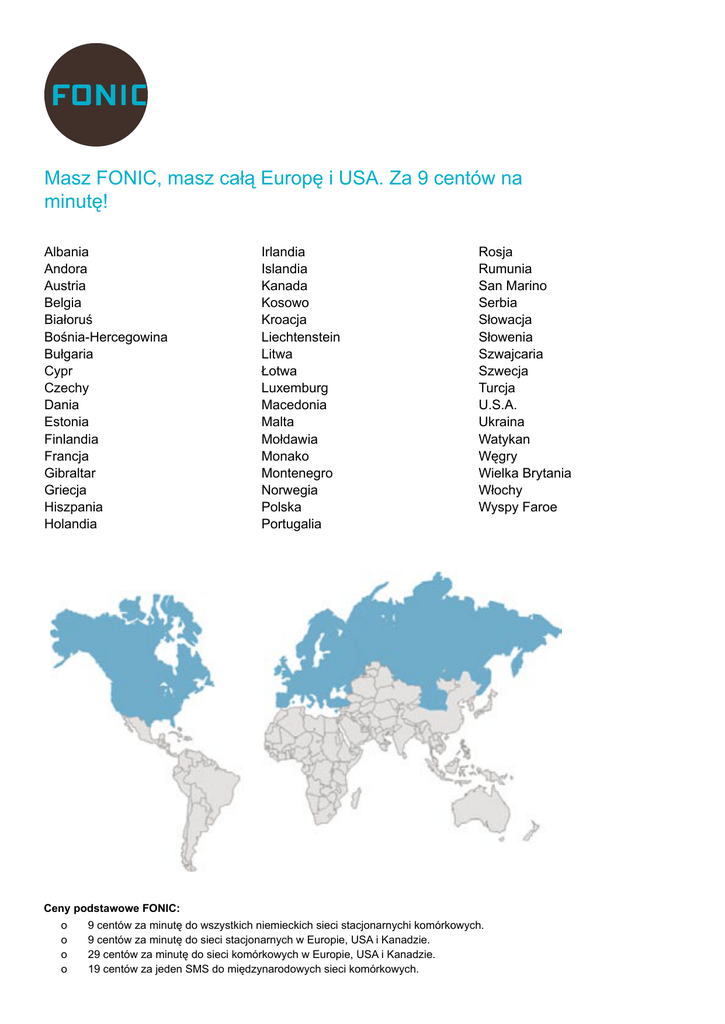 FONIC

Masz FONIC, masz całą Europę i USA. Za 9 centów na minutę!

Albania
Andora
Austria
Belgia
Białoruś
Bośnia-Hercegowina
Bułgaria
Cypr
Czechy
Dania
Estonia
Finlandia
Francja
Gibraltar
Griecja
Hiszpania
Holandia

Irlandia
Islandia
Kanada
Kosowo
Kroacja
Liechtenstein
Litwa
Łotwa
Luxemburg
Macedonia
Malta
Mołdawia
Monako
Montenegro
Norwegia
Polska
Portugalia

Rosja
Rumunia
San Marino
Serbia
Słowacja
Słowenia
Szwajcaria
Szwecja
Turcja
U.S.A.
Ukraina
Watykan
Węgry
Wielka Brytania
Włochy
Wyspy Faroe

Ceny podstawowe FONIC:
o 9 centów za minutę do wszystkich niemieckich sieci stacjonarnychi komórkowych.
o 9 centów za minutę do sieci stacjonarnych w Europie, USA i Kanadzie.
o 29 centów za minutę do sieci komórkowych w Europie, USA i Kanadzie.
o 19 centów za jeden SMS do międzynarodowych sieci komórkowych.